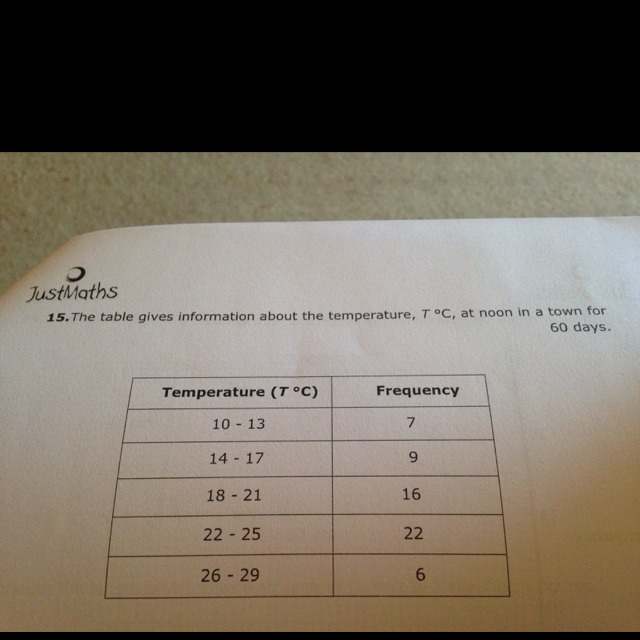 JustMaths

15. The table gives information about the temperature, T °C, at noon in a town for 60 days.

| Temperature (T °C) | Frequency |
|---|---|
| 10 - 13 | 7 |
| 14 - 17 | 9 |
| 18 - 21 | 16 |
| 22 - 25 | 22 |
| 26 - 29 | 6 |